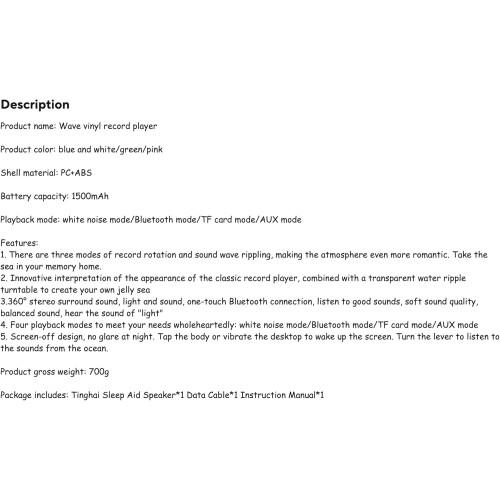 Description

Product name: Wave vinyl record player

Product color: blue and white/green/pink

Shell material: PC+ABS

Battery capacity: 1500mAh

Playback mode: white noise mode/Bluetooth mode/TF card mode/AUX mode

Features:
1. There are three modes of record rotation and sound wave rippling, making the atmosphere even more romantic. Take the sea in your memory home.
2. Innovative interpretation of the appearance of the classic record player, combined with a transparent water ripple turntable to create your own jelly sea
3.360° stereo surround sound, light and sound, one-touch Bluetooth connection, listen to good sounds, soft sound quality, balanced sound, hear the sound of "light"
4. Four playback modes to meet your needs wholeheartedly: white noise mode/Bluetooth mode/TF card mode/AUX mode
5. Screen-off design, no glare at night. Tap the body or vibrate the desktop to wake up the screen. Turn the lever to listen to the sounds from the ocean.

Product gross weight: 700g

Package includes: Tinghai Sleep Aid Speaker*1 Data Cable*1 Instruction Manual*1